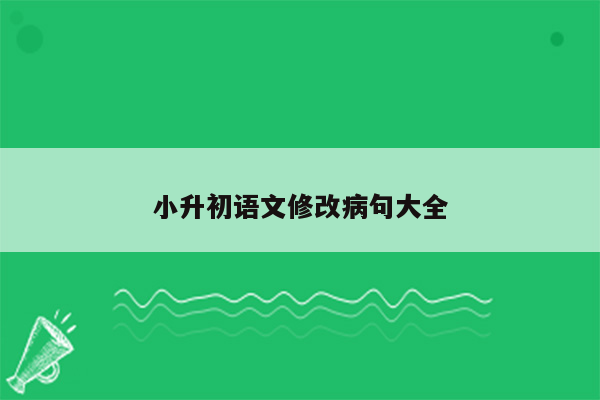 小升初语文修改病句大全